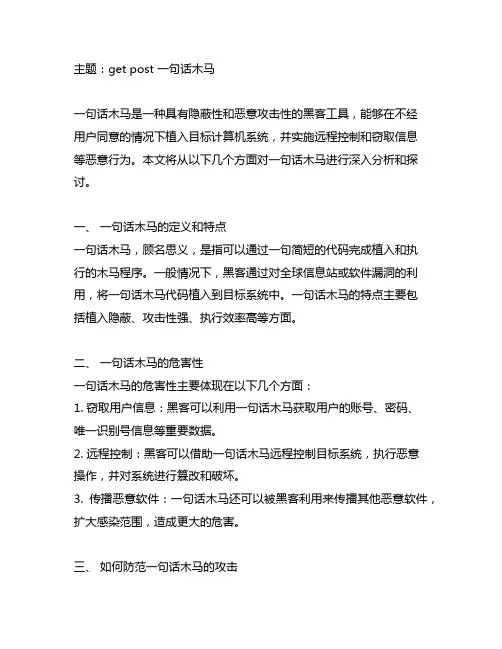 主题：get post 一句话木马

一句话木马是一种具有隐蔽性和恶意攻击性的黑客工具，能够在不经用户同意的情况下植入目标计算机系统，并实施远程控制和窃取信息等恶意行为。本文将从以下几个方面对一句话木马进行深入分析和探讨。

一、 一句话木马的定义和特点
一句话木马，顾名思义，是指可以通过一句简短的代码完成植入和执行的木马程序。一般情况下，黑客通过对全球信息站或软件漏洞的利用，将一句话木马代码植入到目标系统中。一句话木马的特点主要包括植入隐蔽、攻击性强、执行效率高等方面。

二、 一句话木马的危害性
一句话木马的危害性主要体现在以下几个方面：
1. 窃取用户信息：黑客可以利用一句话木马获取用户的账号、密码、唯一识别号信息等重要数据。
2. 远程控制：黑客可以借助一句话木马远程控制目标系统，执行恶意操作，并对系统进行篡改和破坏。
3. 传播恶意软件：一句话木马还可以被黑客利用来传播其他恶意软件，扩大感染范围，造成更大的危害。

三、 如何防范一句话木马的攻击